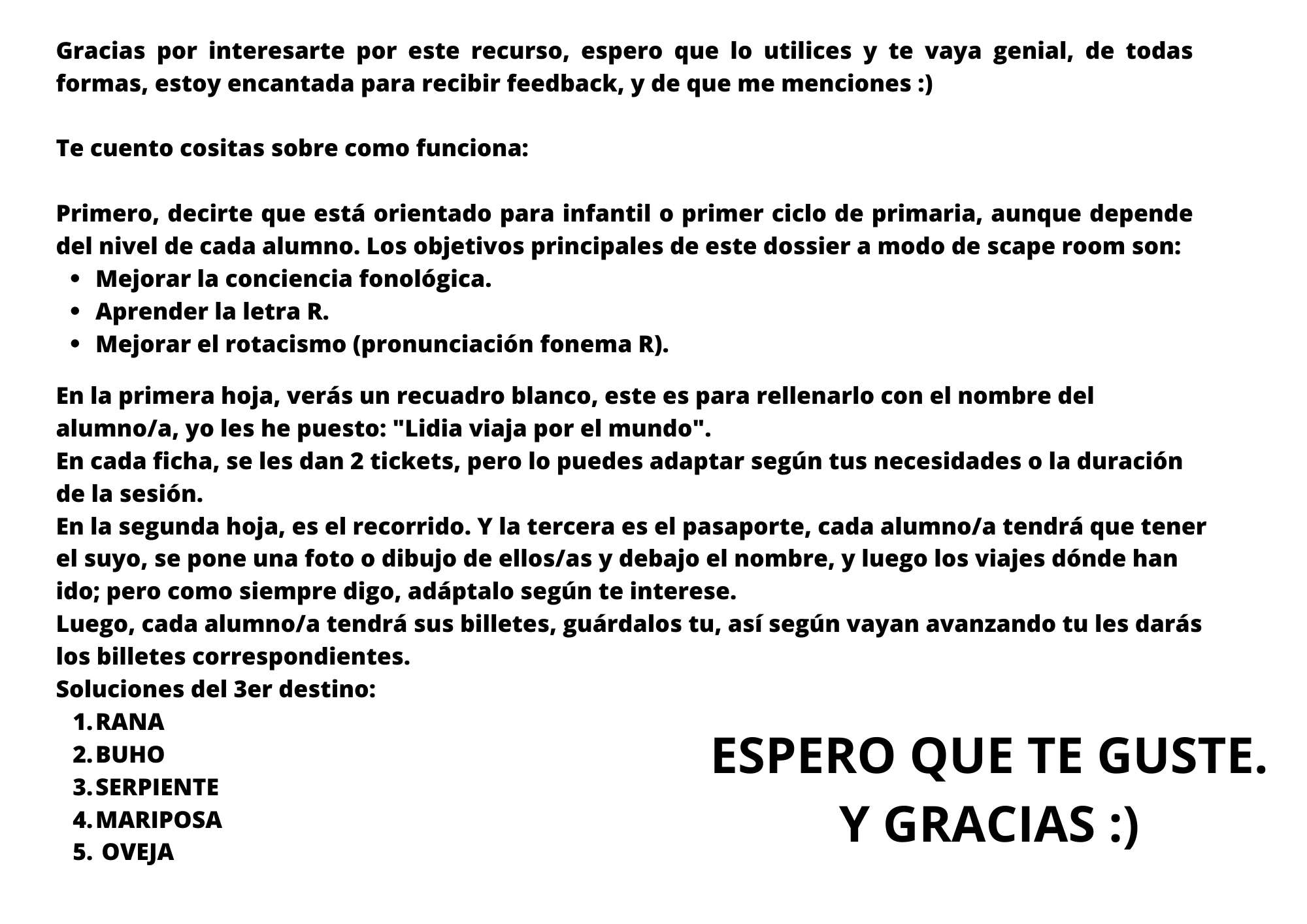 Gracias por interesarte por este recurso, espero que lo utilices y te vaya genial, de todas formas, estoy encantada para recibir feedback, y de que me menciones :)

Te cuento cositas sobre como funciona:

Primero, decirte que está orientado para infantil o primer ciclo de primaria, aunque depende del nivel de cada alumno. Los objetivos principales de este dossier a modo de scape room son:
- Mejorar la conciencia fonológica.
- Aprender la letra R.
- Mejorar el rotacismo (pronunciación fonema R).

En la primera hoja, verás un recuadro blanco, este es para rellenarlo con el nombre del alumno/a, yo les he puesto: "Lidia viaja por el mundo".
En cada ficha, se les dan 2 tickets, pero lo puedes adaptar según tus necesidades o la duración de la sesión.
En la segunda hoja, es el recorrido. Y la tercera es el pasaporte, cada alumno/a tendrá que tener el suyo, se pone una foto o dibujo de ellos/as y debajo el nombre, y luego los viajes dónde han ido; pero como siempre digo, adáptalo según te interese.
Luego, cada alumno/a tendrá sus billetes, guárdalos tu, así según vayan avanzando tu les darás los billetes correspondientes.
Soluciones del 3er destino:
1. RANA
2. BUHO
3. SERPIENTE
4. MARIPOSA
5. OVEJA

ESPERO QUE TE GUSTE.
Y GRACIAS :)